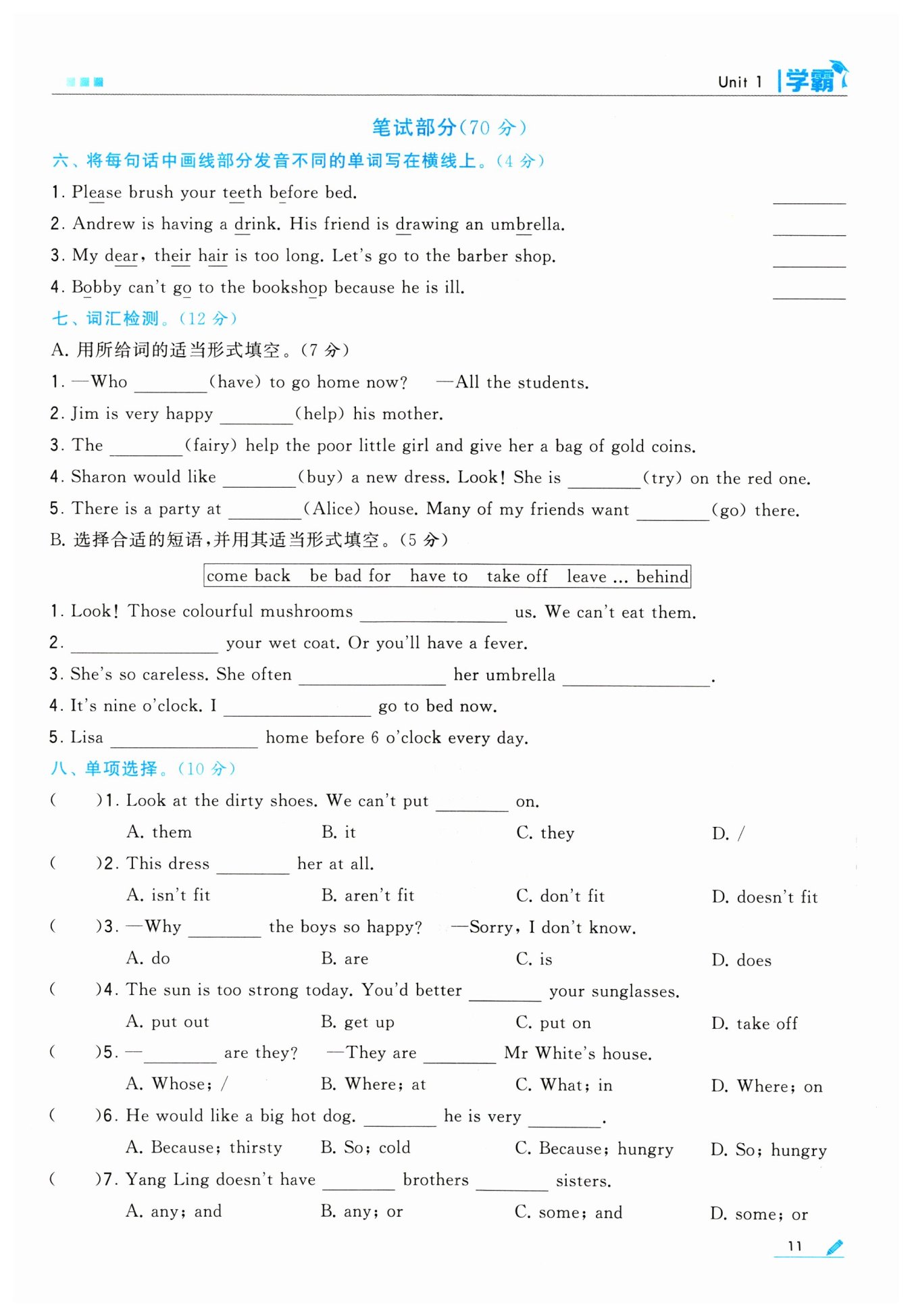 Unit 1 学霸

笔试部分(70 分)

六、将每句话中画线部分发音不同的单词写在横线上。(4 分)

1. Please brush your teeth before bed. ________

2. Andrew is having a drink. His friend is drawing an umbrella. ________

3. My dear, their hair is too long. Let's go to the barber shop. ________

4. Bobby can't go to the bookshop because he is ill. ________

七、词汇检测。(12 分)

A. 用所给词的适当形式填空。(7 分)

1. —Who ________(have) to go home now? —All the students.

2. Jim is very happy ________(help) his mother.

3. The ________(fairy) help the poor little girl and give her a bag of gold coins.

4. Sharon would like ________(buy) a new dress. Look! She is ________(try) on the red one.

5. There is a party at ________(Alice) house. Many of my friends want ________(go) there.

B. 选择合适的短语,并用其适当形式填空。(5 分)

come back be bad for have to take off leave ... behind

1. Look! Those colourful mushrooms ________ us. We can't eat them.

2. ________ your wet coat. Or you'll have a fever.

3. She's so careless. She often ________ her umbrella ________.

4. It's nine o'clock. I ________ go to bed now.

5. Lisa ________ home before 6 o'clock every day.

八、单项选择。(10 分)

( )1. Look at the dirty shoes. We can't put ________ on.
A. them B. it C. they D. /

( )2. This dress ________ her at all.
A. isn't fit B. aren't fit C. don't fit D. doesn't fit

( )3. —Why ________ the boys so happy? —Sorry, I don't know.
A. do B. are C. is D. does

( )4. The sun is too strong today. You'd better ________ your sunglasses.
A. put out B. get up C. put on D. take off

( )5. —________ are they? —They are ________ Mr White's house.
A. Whose; / B. Where; at C. What; in D. Where; on

( )6. He would like a big hot dog. ________ he is very ________.
A. Because; thirsty B. So; cold C. Because; hungry D. So; hungry

( )7. Yang Ling doesn't have ________ brothers ________ sisters.
A. any; and B. any; or C. some; and D. some; or

11